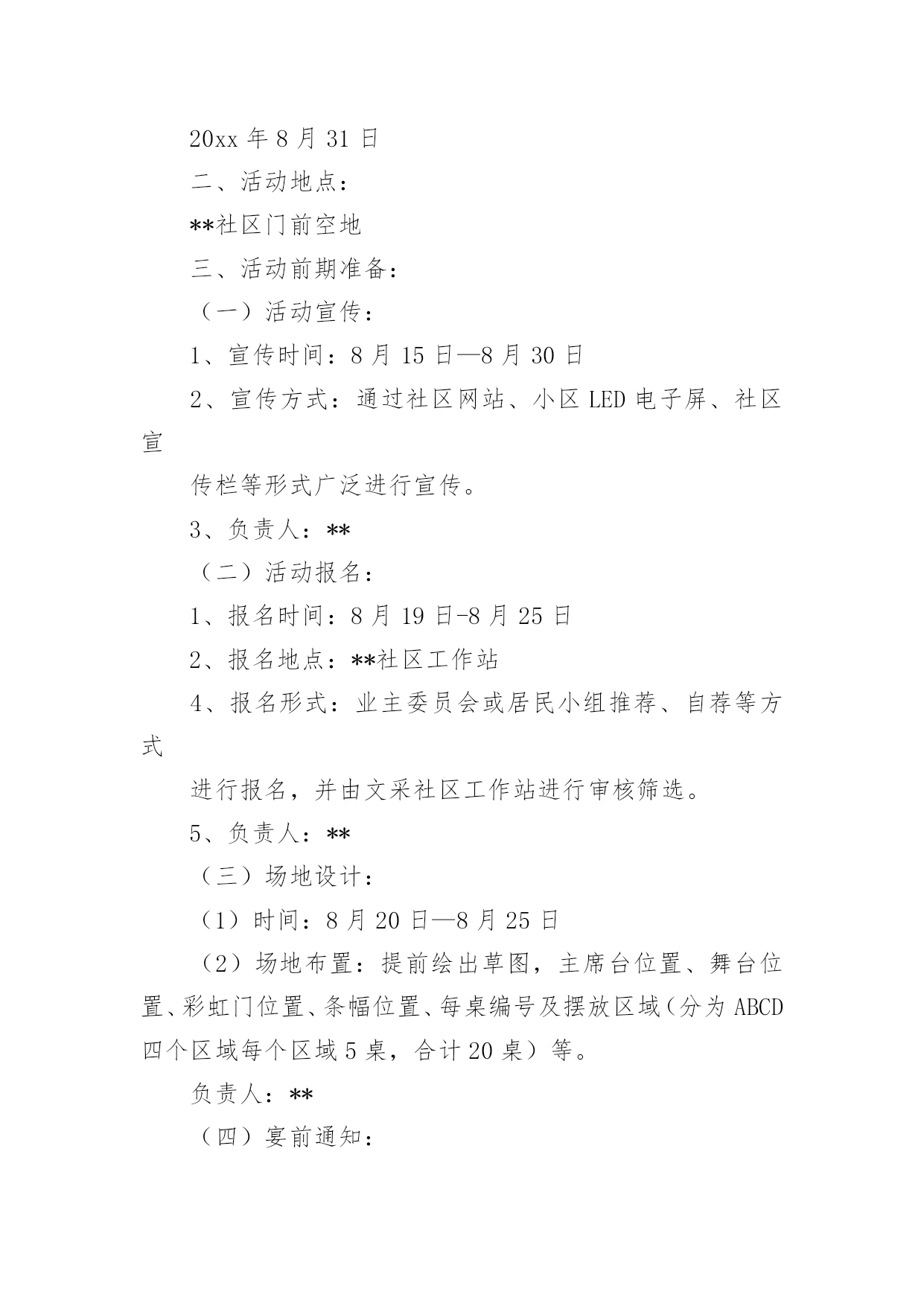 20xx 年 8 月 31 日

二、活动地点：

**社区门前空地

三、活动前期准备：

（一）活动宣传：

1、宣传时间：8 月 15 日—8 月 30 日

2、宣传方式：通过社区网站、小区 LED 电子屏、社区宣

传栏等形式广泛进行宣传。

3、负责人：**

（二）活动报名：

1、报名时间：8 月 19 日-8 月 25 日

2、报名地点：**社区工作站

4、报名形式：业主委员会或居民小组推荐、自荐等方式

进行报名，并由文采社区工作站进行审核筛选。

5、负责人：**

（三）场地设计：

（1）时间：8 月 20 日—8 月 25 日

（2）场地布置：提前绘出草图，主席台位置、舞台位置、彩虹门位置、条幅位置、每桌编号及摆放区域（分为 ABCD 四个区域每个区域 5 桌，合计 20 桌）等。

负责人：**

（四）宴前通知：